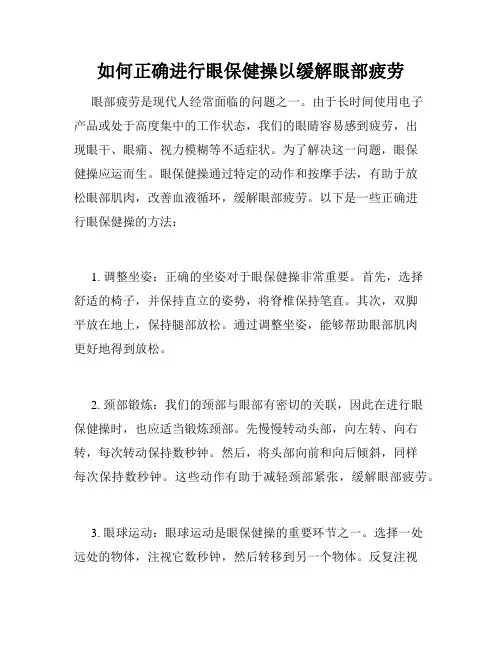 如何正确进行眼保健操以缓解眼部疲劳

眼部疲劳是现代人经常面临的问题之一。由于长时间使用电子产品或处于高度集中的工作状态，我们的眼睛容易感到疲劳，出现眼干、眼痛、视力模糊等不适症状。为了解决这一问题，眼保健操应运而生。眼保健操通过特定的动作和按摩手法，有助于放松眼部肌肉，改善血液循环，缓解眼部疲劳。以下是一些正确进行眼保健操的方法：

1. 调整坐姿：正确的坐姿对于眼保健操非常重要。首先，选择舒适的椅子，并保持直立的姿势，将脊椎保持笔直。其次，双脚平放在地上，保持腿部放松。通过调整坐姿，能够帮助眼部肌肉更好地得到放松。

2. 颈部锻炼：我们的颈部与眼部有密切的关联，因此在进行眼保健操时，也应适当锻炼颈部。先慢慢转动头部，向左转、向右转，每次转动保持数秒钟。然后，将头部向前和向后倾斜，同样每次保持数秒钟。这些动作有助于减轻颈部紧张，缓解眼部疲劳。

3. 眼球运动：眼球运动是眼保健操的重要环节之一。选择一处远处的物体，注视它数秒钟，然后转移到另一个物体。反复注视